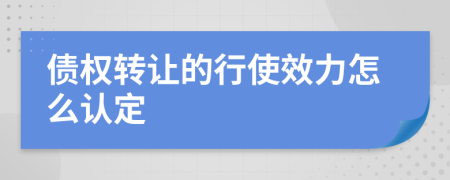 债权转让的行使效力怎么认定